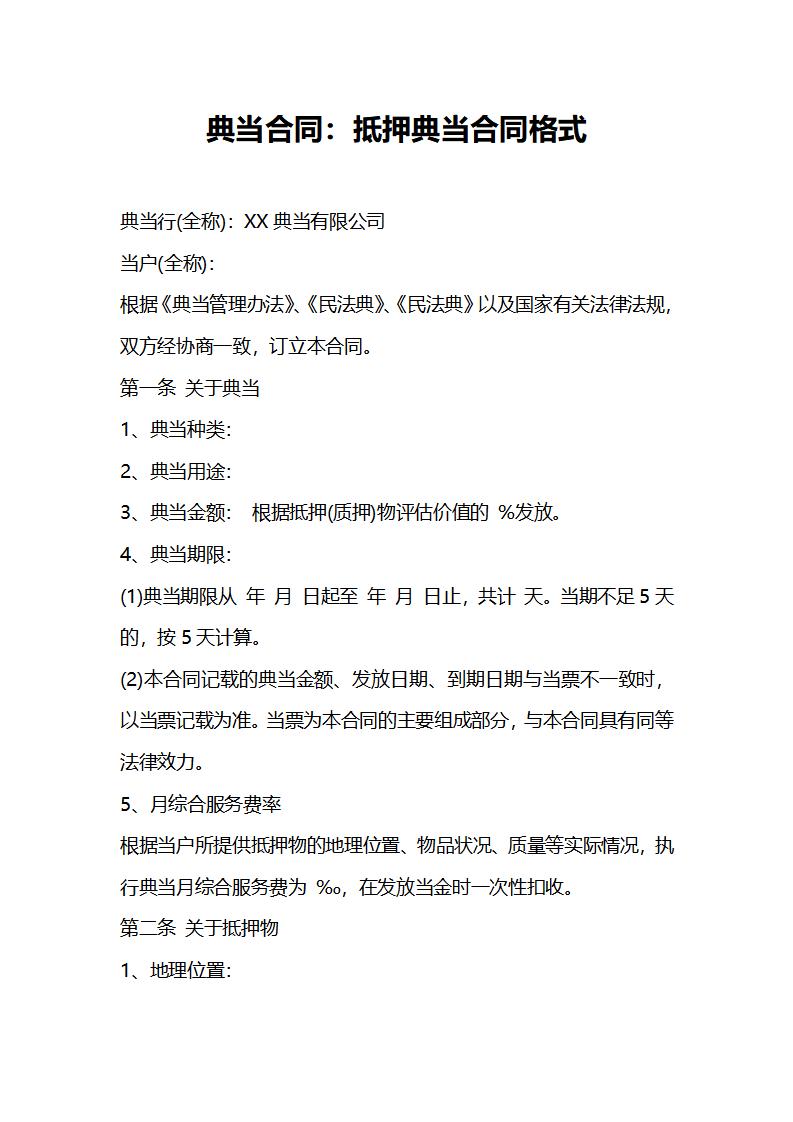 典当合同：抵押典当合同格式

典当行(全称)：XX 典当有限公司

当户(全称)：

根据《典当管理办法》、《民法典》、《民法典》以及国家有关法律法规，双方经协商一致，订立本合同。

第一条 关于典当

1、典当种类：

2、典当用途：

3、典当金额： 根据抵押(质押)物评估价值的 %发放。

4、典当期限：

(1)典当期限从 年 月 日起至 年 月 日止，共计 天。当期不足 5 天的，按 5 天计算。

(2)本合同记载的典当金额、发放日期、到期日期与当票不一致时，以当票记载为准。当票为本合同的主要组成部分，与本合同具有同等法律效力。

5、月综合服务费率

根据当户所提供抵押物的地理位置、物品状况、质量等实际情况，执行典当月综合服务费为 ‰，在发放当金时一次性扣收。

第二条 关于抵押物

1、地理位置：